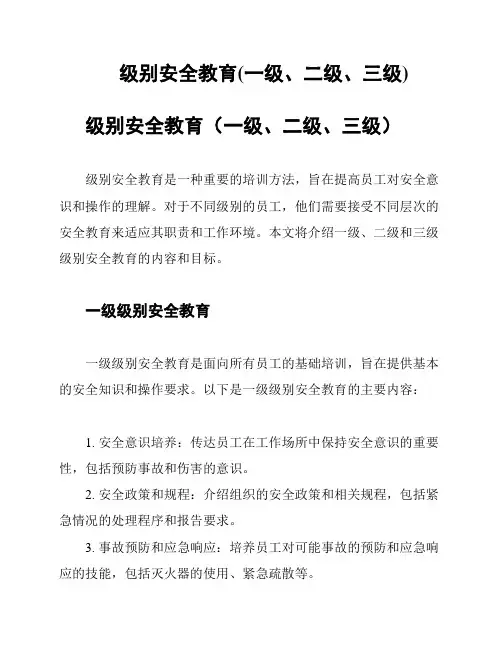 级别安全教育(一级、二级、三级)

级别安全教育（一级、二级、三级）

级别安全教育是一种重要的培训方法，旨在提高员工对安全意识和操作的理解。对于不同级别的员工，他们需要接受不同层次的安全教育来适应其职责和工作环境。本文将介绍一级、二级和三级级别安全教育的内容和目标。

一级级别安全教育

一级级别安全教育是面向所有员工的基础培训，旨在提供基本的安全知识和操作要求。以下是一级级别安全教育的主要内容：

1. 安全意识培养：传达员工在工作场所中保持安全意识的重要性，包括预防事故和伤害的意识。

2. 安全政策和规程：介绍组织的安全政策和相关规程，包括紧急情况的处理程序和报告要求。

3. 事故预防和应急响应：培养员工对可能事故的预防和应急响应的技能，包括灭火器的使用、紧急疏散等。